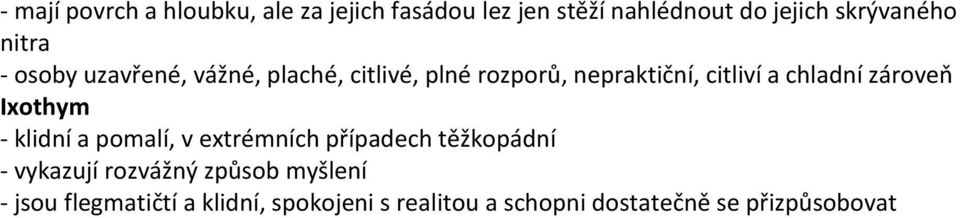 - mají povrch a hloubku, ale za jejich fasádou lez jen stěží nahlédnout do jejich skrývaného nitra
- osoby uzavřené, vážné, plaché, citlivé, plné rozporů, nepraktiční, citliví a chladní zároveň
**Ixothym**
- klidní a pomalí, v extrémních případech těžkopádní
- vykazují rozvážný způsob myšlení
- jsou flegmatičtí a klidní, spokojeni s realitou a schopni dostatečně se přizpůsobovat